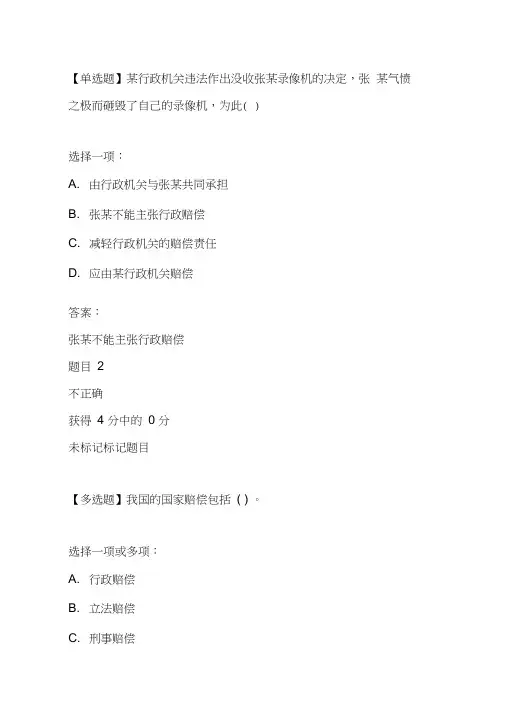 【单选题】某行政机关违法作出没收张某录像机的决定，张某气愤之极而砸毁了自己的录像机，为此( )

选择一项：

A.由行政机关与张某共同承担

B.张某不能主张行政赔偿

C.减轻行政机关的赔偿责任

D.应由某行政机关赔偿

答案：

张某不能主张行政赔偿

题目2

不正确

获得4分中的0分

未标记标记题目

【多选题】我国的国家赔偿包括( )。

选择一项或多项：

A.行政赔偿

B.立法赔偿

C.刑事赔偿